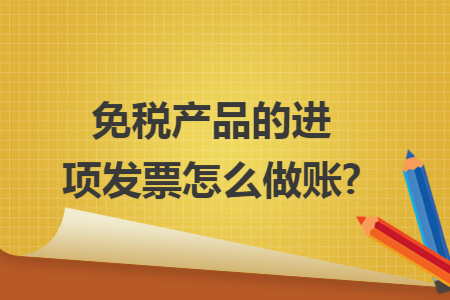 免税产品的进项发票怎么做账?